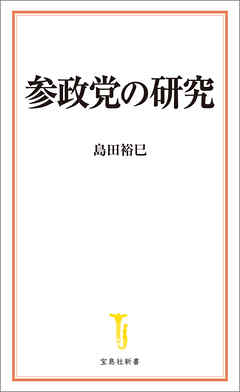 参政党の研究

島田裕巳

宝島社新書